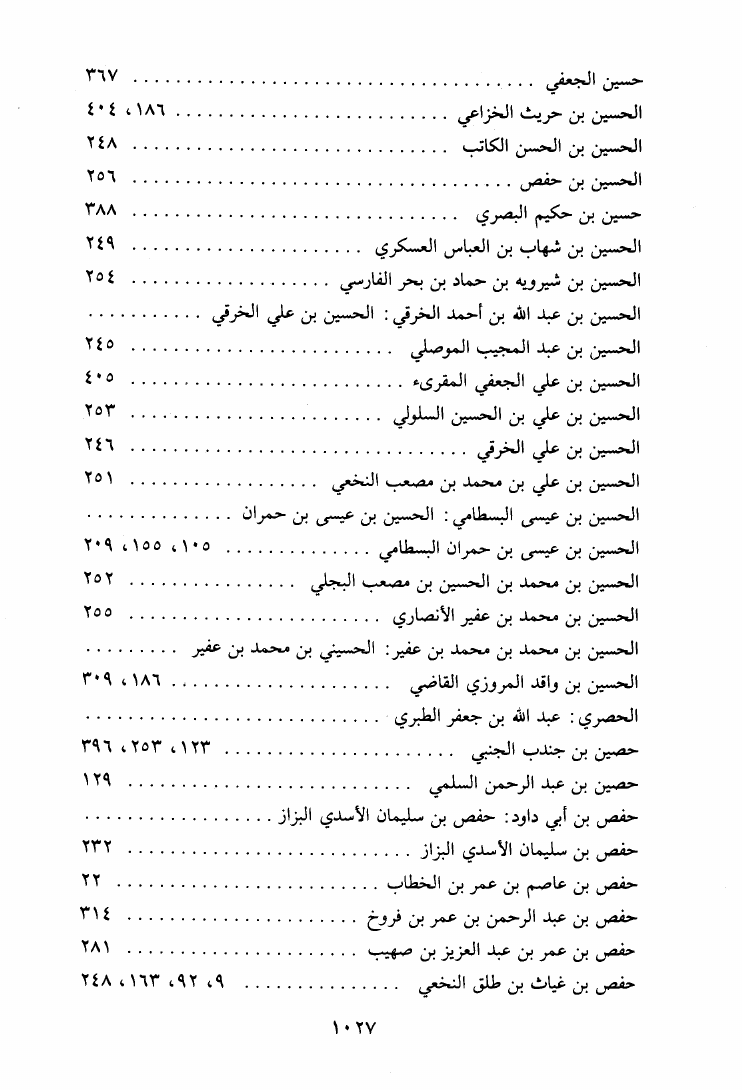 حسين الجعفي ٣٦٧
الحسين بن حريث الخزاعي ١٨٦، ٤٠٤
الحسين بن الحسن الكاتب ٢٤٨
الحسين بن حفص ٢٥٦
حسين بن حكيم البصري ٣٨٨
الحسين بن شهاب بن العباس العسكري ٢٤٩
الحسين بن شيرويه بن حماد بن بحر الفارسي ٢٥٤
الحسين بن عبد الله بن أحمد الخرقي: الحسين بن علي الخرقي
الحسين بن عبد المجيب الموصلي ٢٤٥
الحسين بن علي الجعفي المقرىء ٤٠٥
الحسين بن علي بن الحسين السلولي ٢٥٣
الحسين بن علي الخرقي ٢٤٦
الحسين بن علي بن محمد بن مصعب النخعي ٢٥١
الحسين بن عيسى البسطامي: الحسين بن عيسى بن حمران
الحسين بن عيسى بن حمران البسطامي ١٠٥، ١٥٥، ٢٠٩
الحسين بن محمد بن الحسين بن مصعب البجلي ٢٥٢
الحسين بن محمد بن عفير الأنصاري ٢٥٥
الحسين بن محمد بن محمد بن عفير: الحسيني بن محمد بن عفير
الحسين بن واقد المروزي القاضي ١٨٦، ٣٠٩
الحصري: عبد الله بن جعفر الطبري
حصين بن جندب الجنبي ١٢٣، ٢٥٣، ٣٩٦
حصين بن عبد الرحمن السلمي ١٢٩
حفص بن أبي داود: حفص بن سليمان الأسدي البزاز
حفص بن سليمان الأسدي البزاز ٢٣٢
حفص بن عاصم بن عمر بن الخطاب ٢٢
حفص بن عبد الرحمن بن عمر بن فروخ ٣١٤
حفص بن عمر بن عبد العزيز بن صهيب ٢٨١
حفص بن غياث بن طلق النخعي ٩، ٩٢، ١٦٣، ٢٤٨

١٠٢٧